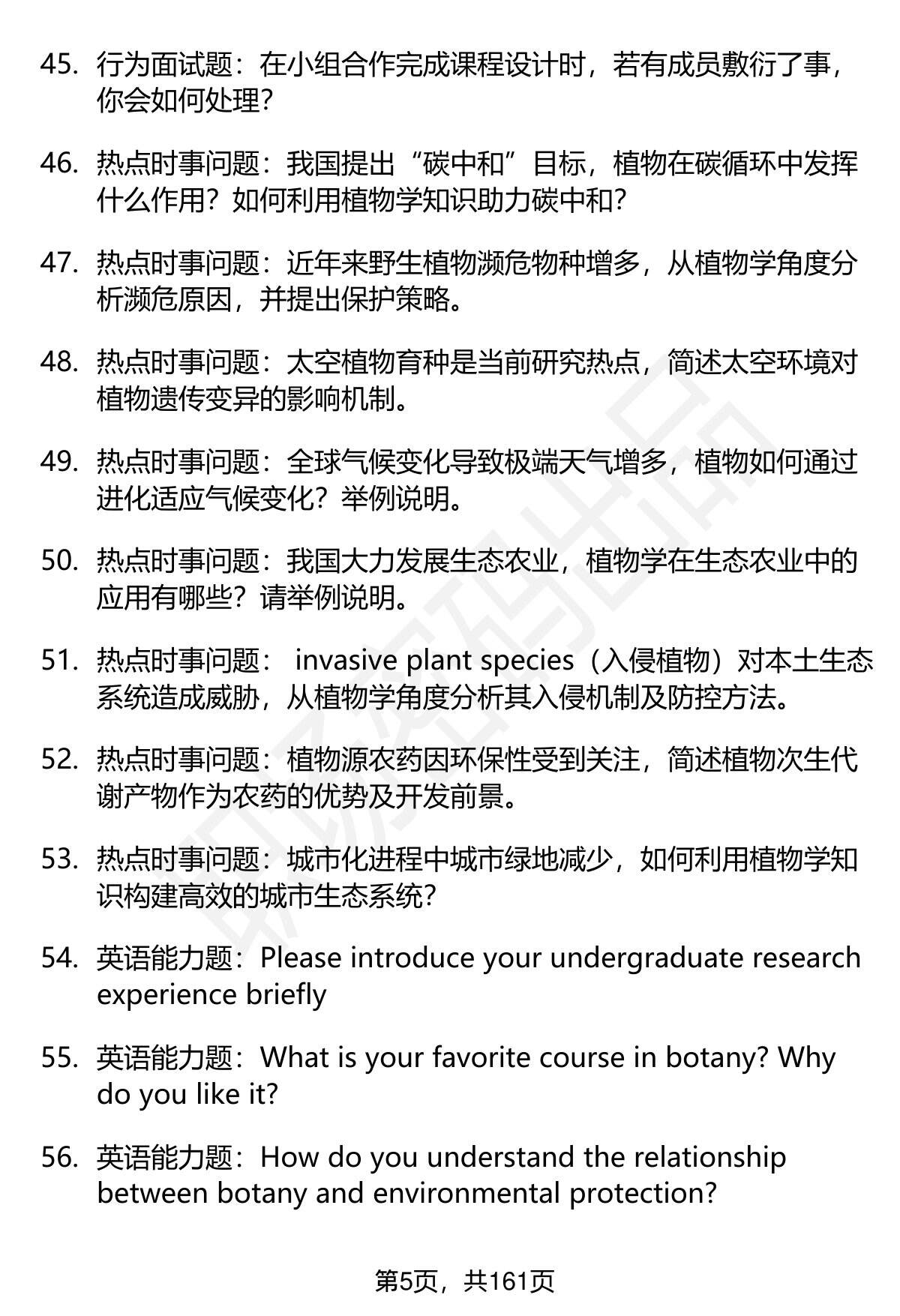 45. 行为面试题：在小组合作完成课程设计时，若有成员敷衍了事，你会如何处理？

46. 热点时事问题：我国提出“碳中和”目标，植物在碳循环中发挥什么作用？如何利用植物学知识助力碳中和？

47. 热点时事问题：近年来野生植物濒危物种增多，从植物学角度分析濒危原因，并提出保护策略。

48. 热点时事问题：太空植物育种是当前研究热点，简述太空环境对植物遗传变异的影响机制。

49. 热点时事问题：全球气候变化导致极端天气增多，植物如何通过进化适应气候变化？举例说明。

50. 热点时事问题：我国大力发展生态农业，植物学在生态农业中的应用有哪些？请举例说明。

51. 热点时事问题： invasive plant species（入侵植物）对本土生态系统造成威胁，从植物学角度分析其入侵机制及防控方法。

52. 热点时事问题：植物源农药因环保性受到关注，简述植物次生代谢产物作为农药的优势及开发前景。

53. 热点时事问题：城市化进程中城市绿地减少，如何利用植物学知识构建高效的城市生态系统？

54. 英语能力题：Please introduce your undergraduate research experience briefly

55. 英语能力题：What is your favorite course in botany? Why do you like it?

56. 英语能力题：How do you understand the relationship between botany and environmental protection?

第5页，共161页